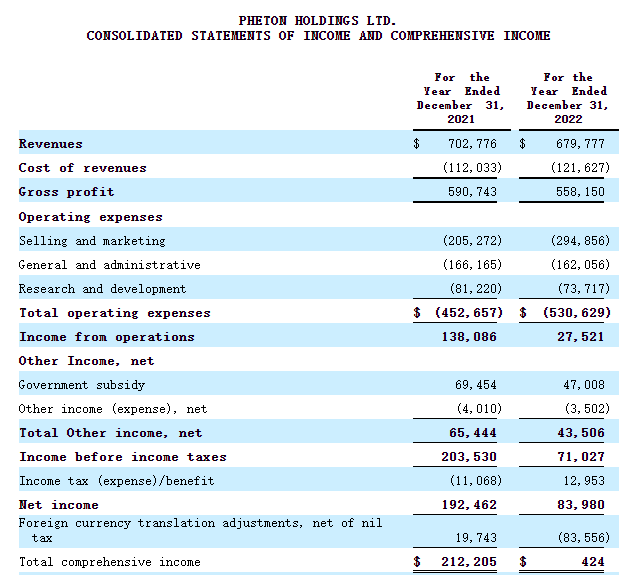 PHETON HOLDINGS LTD.
CONSOLIDATED STATEMENTS OF INCOME AND COMPREHENSIVE INCOME

| | For the Year Ended December 31, 2021 | For the Year Ended December 31, 2022 |
|---|---|---|
| Revenues | $ 702,776 | $ 679,777 |
| Cost of revenues | (112,033) | (121,627) |
| Gross profit | 590,743 | 558,150 |
| Operating expenses | | |
| Selling and marketing | (205,272) | (294,856) |
| General and administrative | (166,165) | (162,056) |
| Research and development | (81,220) | (73,717) |
| Total operating expenses | $ (452,657) | $ (530,629) |
| Income from operations | 138,086 | 27,521 |
| Other Income, net | | |
| Government subsidy | 69,454 | 47,008 |
| Other income (expense), net | (4,010) | (3,502) |
| Total Other income, net | 65,444 | 43,506 |
| Income before income taxes | 203,530 | 71,027 |
| Income tax (expense)/benefit | (11,068) | 12,953 |
| Net income | 192,462 | 83,980 |
| Foreign currency translation adjustments, net of nil tax | 19,743 | (83,556) |
| Total comprehensive income | $ 212,205 | $ 424 |